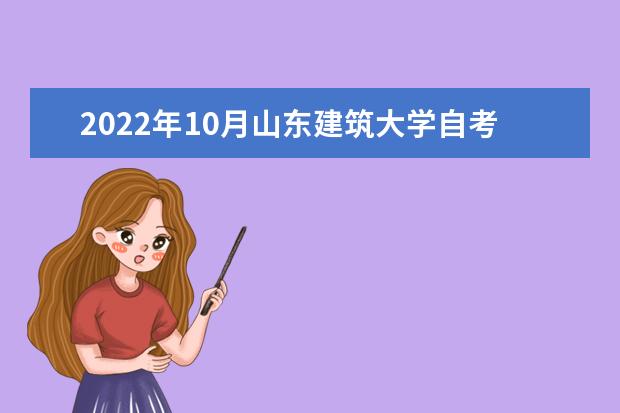 2022年10月山东建筑大学自考